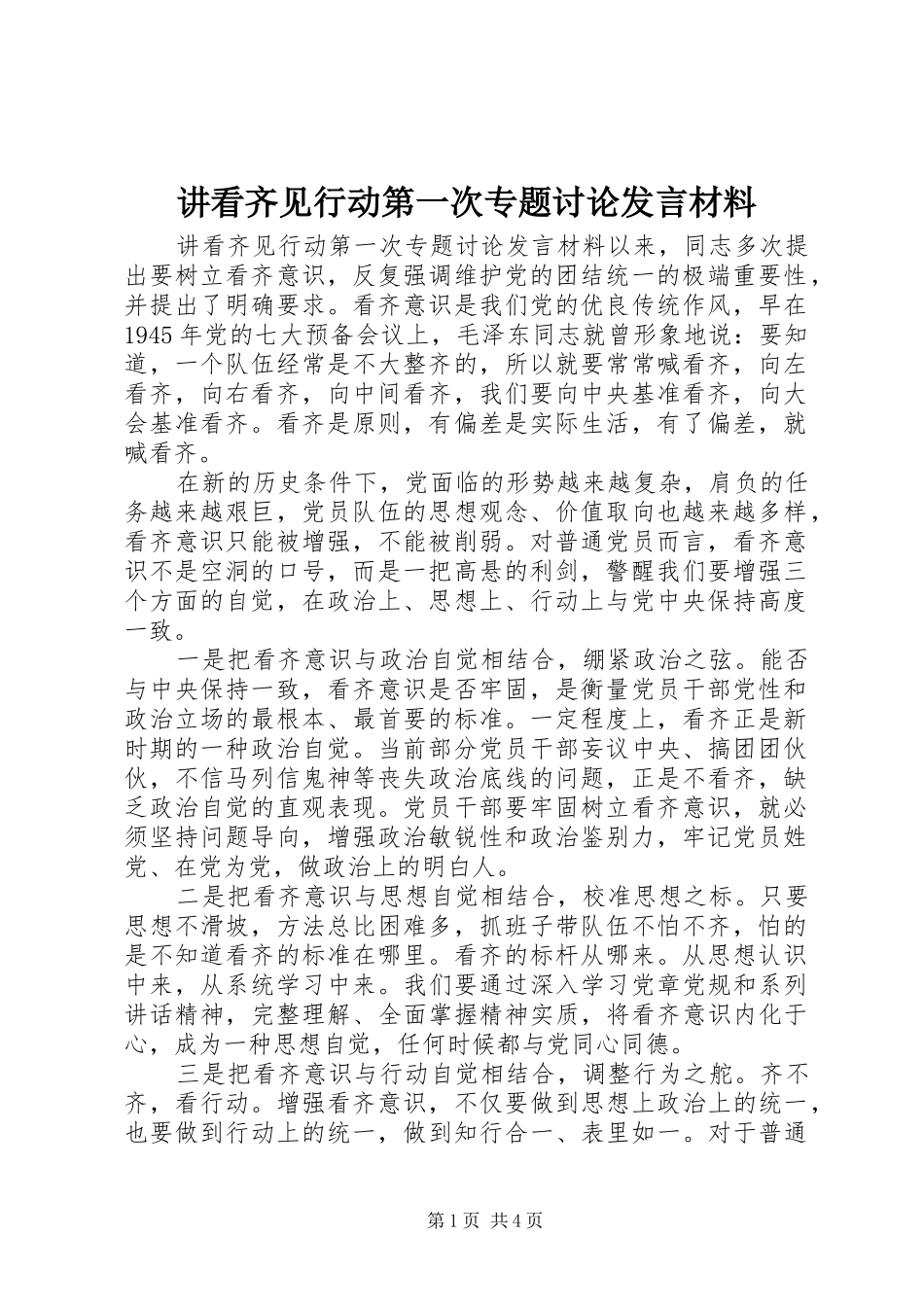 讲看齐见行动第一次专题讨论发言材料

讲看齐见行动第一次专题讨论发言材料以来，同志多次提出要树立看齐意识，反复强调维护党的团结统一的极端重要性，并提出了明确要求。看齐意识是我们党的优良传统作风，早在1945年党的七大预备会议上，毛泽东同志就曾形象地说：要知道，一个队伍经常是不大整齐的，所以就要常常喊看齐，向左看齐，向右看齐，向中间看齐，我们要向中央基准看齐，向大会基准看齐。看齐是原则，有偏差是实际生活，有了偏差，就喊看齐。

在新的历史条件下，党面临的形势越来越复杂，肩负的任务越来越艰巨，党员队伍的思想观念、价值取向也越来越多样，看齐意识只能被增强，不能被削弱。对普通党员而言，看齐意识不是空洞的口号，而是一把高悬的利剑，警醒我们要增强三个方面的自觉，在政治上、思想上、行动上与党中央保持高度一致。

一是把看齐意识与政治自觉相结合，绷紧政治之弦。能否与中央保持一致，看齐意识是否牢固，是衡量党员干部党性和政治立场的最根本、最首要的标准。一定程度上，看齐正是新时期的一种政治自觉。当前部分党员干部妄议中央、搞团团伙伙，不信马列信鬼神等丧失政治底线的问题，正是不看齐，缺乏政治自觉的直观表现。党员干部要牢固树立看齐意识，就必须坚持问题导向，增强政治敏锐性和政治鉴别力，牢记党员姓党、在党为党，做政治上的明白人。

二是把看齐意识与思想自觉相结合，校准思想之标。只要思想不滑坡，方法总比困难多，抓班子带队伍不怕不齐，怕的是不知道看齐的标准在哪里。看齐的标杆从哪来。从思想认识中来，从系统学习中来。我们要通过深入学习党章党规和系列讲话精神，完整理解、全面掌握精神实质，将看齐意识内化于心，成为一种思想自觉，任何时候都与党同心同德。

三是把看齐意识与行动自觉相结合，调整行为之舵。齐不齐，看行动。增强看齐意识，不仅要做到思想上政治上的统一，也要做到行动上的统一，做到知行合一、表里如一。对于普通

第1页 共4页